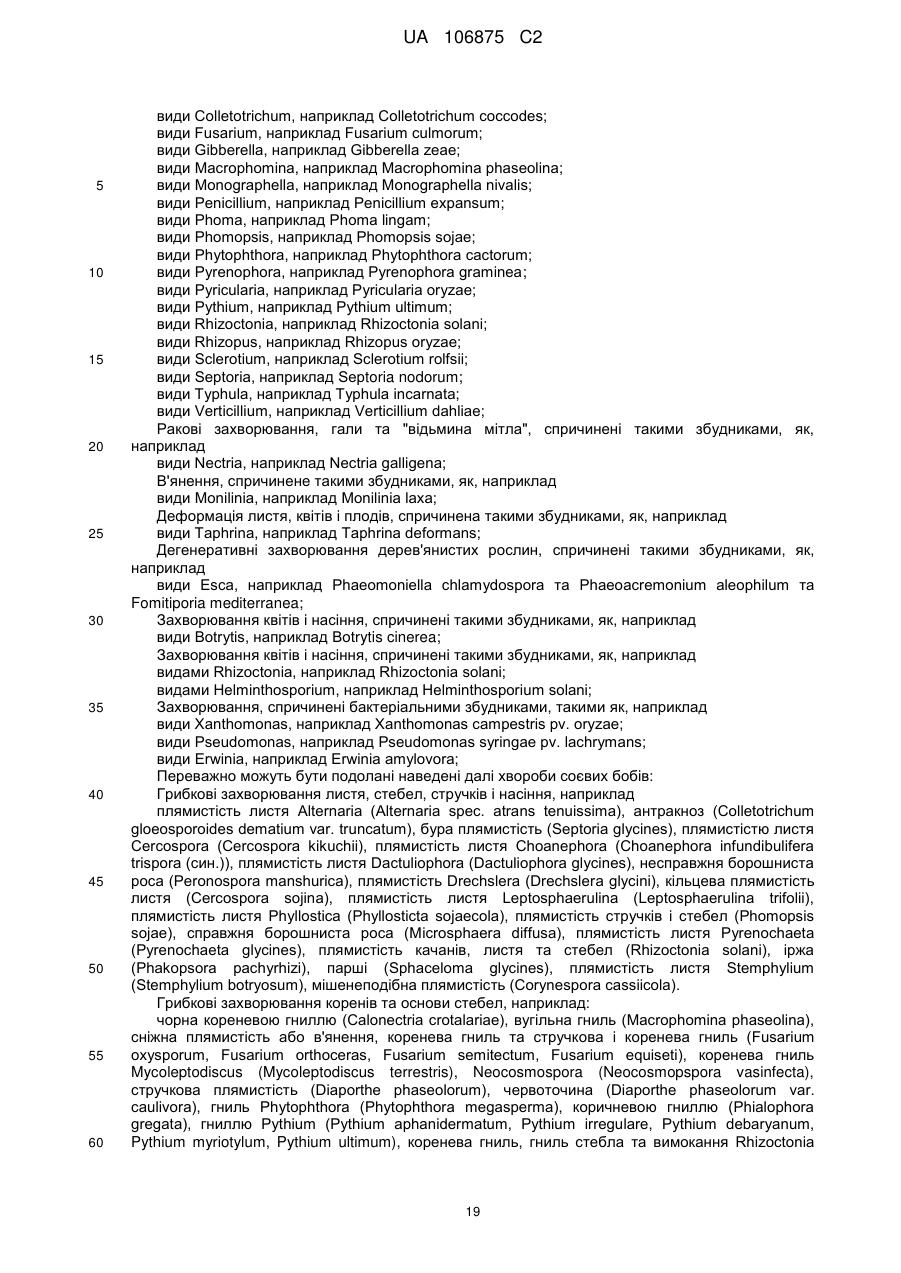 UA 106875 C2

види Colletotrichum, наприклад Colletotrichum coccodes;
види Fusarium, наприклад Fusarium culmorum;
види Gibberella, наприклад Gibberella zeae;
види Macrophomina, наприклад Macrophomina phaseolina;
5 види Monographella, наприклад Monographella nivalis;
види Penicillium, наприклад Penicillium expansum;
види Phoma, наприклад Phoma lingam;
види Phomopsis, наприклад Phomopsis sojae;
види Phytophthora, наприклад Phytophthora cactorum;
10 види Pyrenophora, наприклад Pyrenophora graminea;
види Pyricularia, наприклад Pyricularia oryzae;
види Pythium, наприклад Pythium ultimum;
види Rhizoctonia, наприклад Rhizoctonia solani;
види Rhizopus, наприклад Rhizopus oryzae;
15 види Sclerotium, наприклад Sclerotium rolfsii;
види Septoria, наприклад Septoria nodorum;
види Typhula, наприклад Typhula incarnata;
види Verticillium, наприклад Verticillium dahliae;
Ракові захворювання, гали та "відьмина мітла", спричинені такими збудниками, як, 20 наприклад
види Nectria, наприклад Nectria galligena;
В'янення, спричинене такими збудниками, як, наприклад
види Monilinia, наприклад Monilinia laxa;
Деформація листя, квітів і плодів, спричинена такими збудниками, як, наприклад
25 види Taphrina, наприклад Taphrina deformans;
Дегенеративні захворювання дерев'янистих рослин, спричинені такими збудниками, як, наприклад
види Esca, наприклад Phaeomoniella chlamydospora та Phaeoacremonium aleophilum та Fomitiporia mediterranea;
30 Захворювання квітів і насіння, спричинені такими збудниками, як, наприклад
види Botrytis, наприклад Botrytis cinerea;
Захворювання квітів і насіння, спричинені такими збудниками, як, наприклад
видами Rhizoctonia, наприклад Rhizoctonia solani;
видами Helminthosporium, наприклад Helminthosporium solani;
35 Захворювання, спричинені бактеріальними збудниками, такими як, наприклад
види Xanthomonas, наприклад Xanthomonas campestris pv. oryzae;
види Pseudomonas, наприклад Pseudomonas syringae pv. lachrymans;
види Erwinia, наприклад Erwinia amylovora;
Переважно можуть бути подолані наведені далі хвороби соєвих бобів:
40 Грибкові захворювання листя, стебел, стручків і насіння, наприклад
плямистість листя Alternaria (Alternaria spec. atrans tenuissima), антракноз (Colletotrichum gloeosporoides dematium var. truncatum), бура плямистість (Septoria glycines), плямистістю листя Cercospora (Cercospora kikuchii), плямистість листя Choanephora (Choanephora infundibulifera trispora (син.)), плямистість листя Dactuliophora (Dactuliophora glycines), несправжня борошниста 45 роса (Peronospora manshurica), плямистість Drechslera (Drechslera glycini), кільцева плямистість листя (Cercospora sojina), плямистість листя Leptosphaerulina (Leptosphaerulina trifolii), плямистість листя Phyllostica (Phyllosticta sojaecola), плямистість стручків і стебел (Phomopsis sojae), справжня борошниста роса (Microsphaera diffusa), плямистість листя Pyrenochaeta (Pyrenochaeta glycines), плямистість качанів, листя та стебел (Rhizoctonia solani), іржа 50 (Phakopsora pachyrhizi), парші (Sphaceloma glycines), плямистість листя Stemphylium (Stemphylium botryosum), мішенеподібна плямистість (Corynespora cassiicola).
Грибкові захворювання коренів та основи стебел, наприклад:
чорна кореневою гниллю (Calonectria crotalariae), вугільна гниль (Macrophomina phaseolina), сніжна плямистість або в'янення, коренева гниль та стручкова і коренева гниль (Fusarium 55 oxysporum, Fusarium orthoceras, Fusarium semitectum, Fusarium equiseti), коренева гниль Mycoleptodiscus (Mycoleptodiscus terrestris), Neocosmospora (Neocosmopspora vasinfecta), стручкова плямистість (Diaporthe phaseolorum), червоточина (Diaporthe phaseolorum var. caulivora), гниль Phytophthora (Phytophthora megasperma), коричневою гниллю (Phialophora gregata), гниллю Pythium (Pythium aphanidermatum, Pythium irregulare, Pythium debaryanum, 60 Pythium myriotylum, Pythium ultimum), коренева гниль, гниль стебла та вимокання Rhizoctonia

19